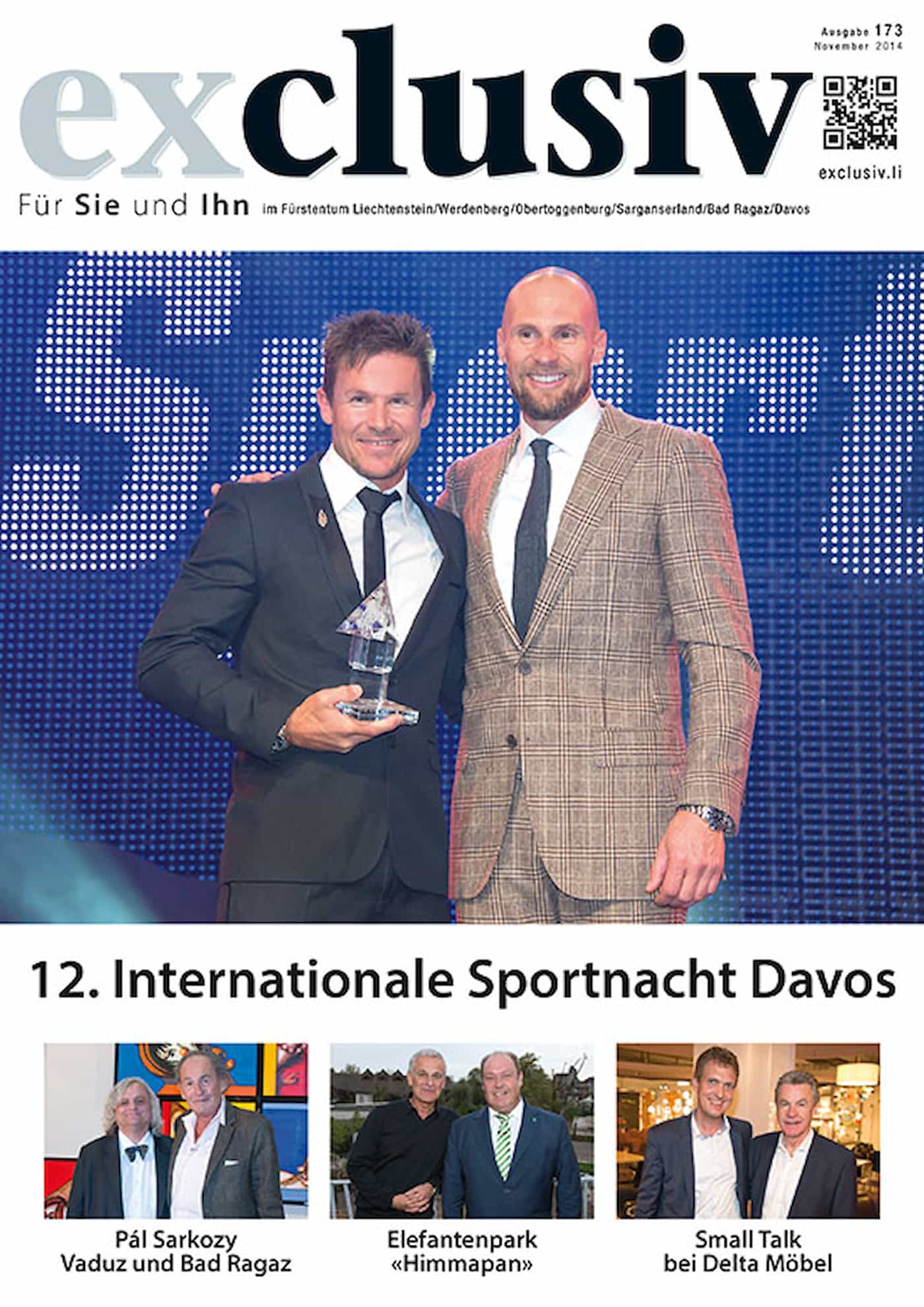 Ausgabe 173
November 2014

exclusiv

exclusiv.li

Für Sie und Ihn im Fürstentum Liechtenstein/Werdenberg/Obertoggenburg/Sarganserland/Bad Ragaz/Davos

12. Internationale Sportnacht Davos

Pál Sarkozy
Vaduz und Bad Ragaz

Elefantenpark
«Himmapan»

Small Talk
bei Delta Möbel